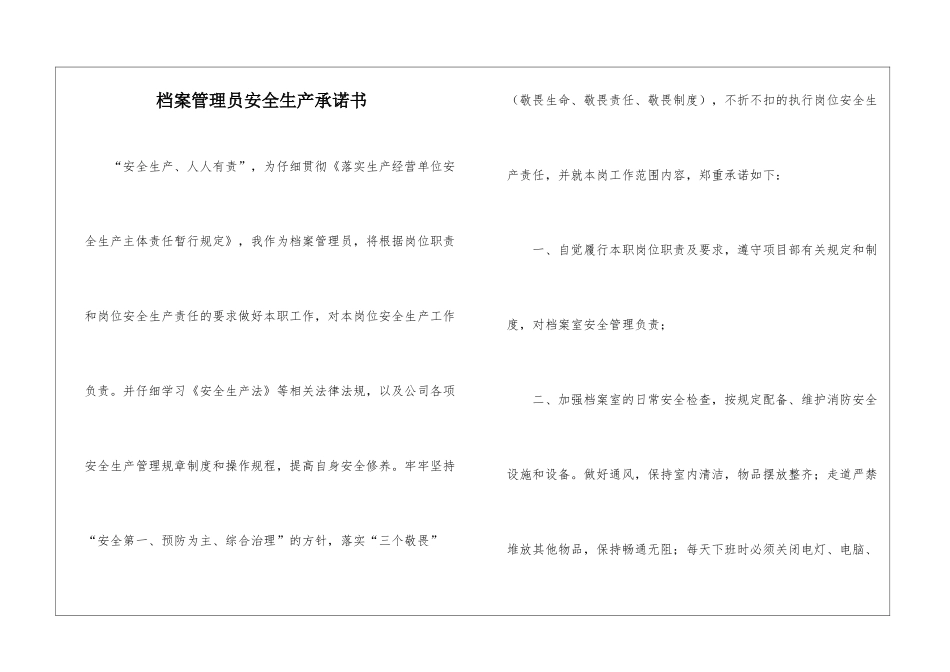 档案管理员安全生产承诺书

“安全生产、人人有责”，为仔细贯彻《落实生产经营单位安全生产主体责任暂行规定》，我作为档案管理员，将根据岗位职责和岗位安全生产责任的要求做好本职工作，对本岗位安全生产工作负责。并仔细学习《安全生产法》等相关法律法规，以及公司各项安全生产管理规章制度和操作规程，提高自身安全修养。牢牢坚持“安全第一、预防为主、综合治理”的方针，落实“三个敬畏”（敬畏生命、敬畏责任、敬畏制度），不折不扣的执行岗位安全生产责任，并就本岗工作范围内容，郑重承诺如下：

一、自觉履行本职岗位职责及要求，遵守项目部有关规定和制度，对档案室安全管理负责；

二、加强档案室的日常安全检查，按规定配备、维护消防安全设施和设备。做好通风，保持室内清洁，物品摆放整齐；走道严禁堆放其他物品，保持畅通无阻；每天下班时必须关闭电灯、电脑、